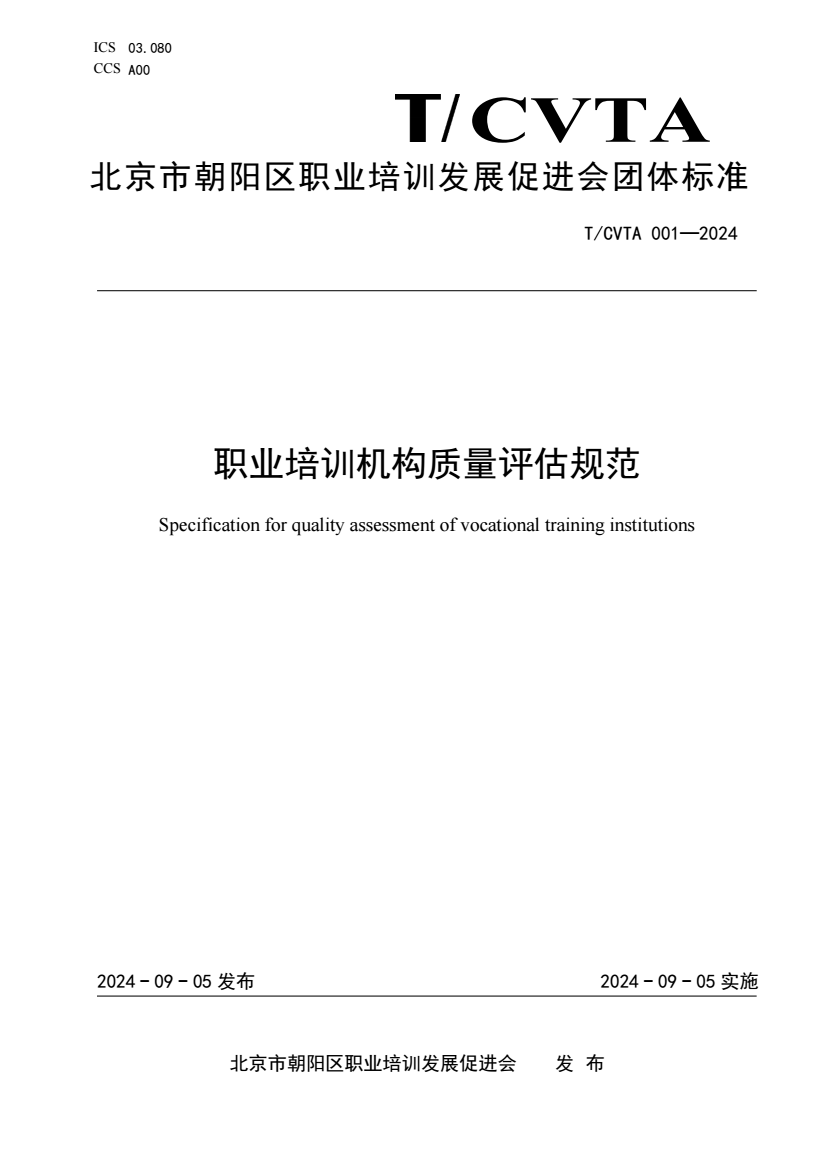 ICS 03.080
CCS A00

T/CVTA

北京市朝阳区职业培训发展促进会团体标准

T/CVTA 001—2024

职业培训机构质量评估规范

Specification for quality assessment of vocational training institutions

2024 - 09 - 05 发布

2024 - 09 - 05 实施

北京市朝阳区职业培训发展促进会　发 布